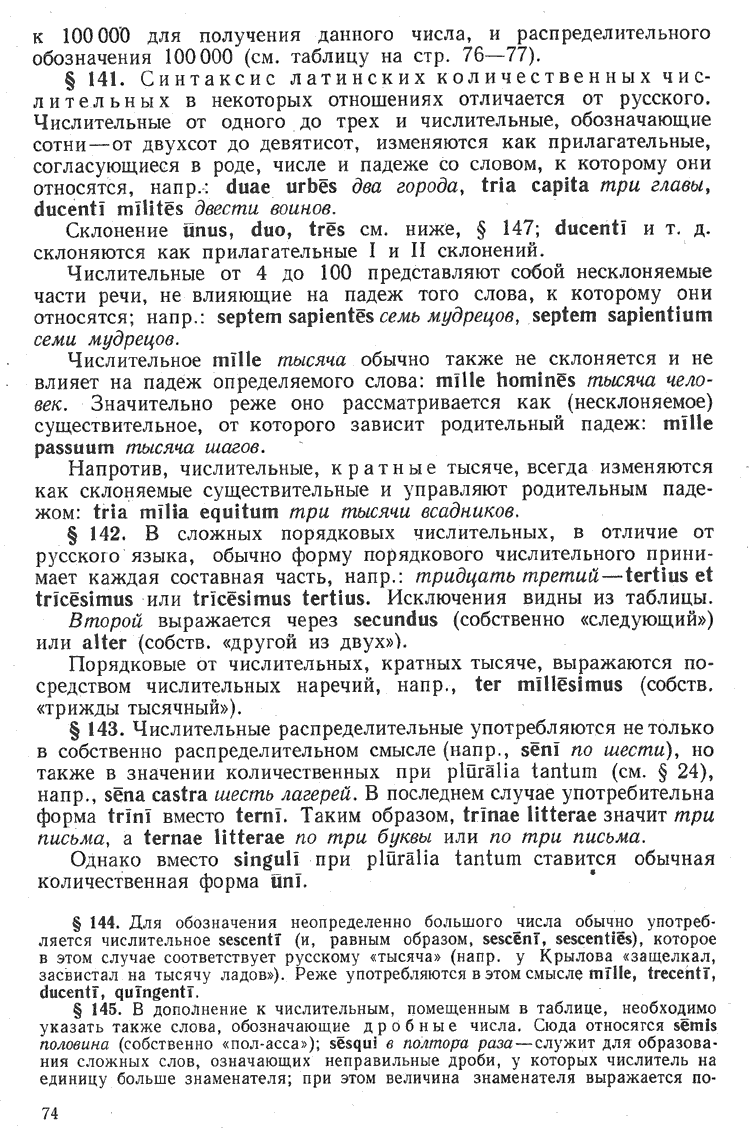 к 100 000 для получения данного числа, и распределительного обозначения 100 000 (см. таблицу на стр. 76—77).

§ 141. Синтаксис латинских количественных числительных в некоторых отношениях отличается от русского. Числительные от одного до трех и числительные, обозначающие сотни — от двухсот до девятисот, изменяются как прилагательные, согласующиеся в роде, числе и падеже со словом, к которому они относятся, напр.: duae urbēs два города, tria capita три главы, ducentī mīlitēs двести воинов.

Склонение ūnus, duo, trēs см. ниже, § 147; ducentī и т. д. склоняются как прилагательные I и II склонений.

Числительные от 4 до 100 представляют собой несклоняемые части речи, не влияющие на падеж того слова, к которому они относятся; напр.: septem sapientēs семь мудрецов, septem sapientium семи мудрецов.

Числительное mīlle тысяча обычно также не склоняется и не влияет на падеж определяемого слова: mīlle hominēs тысяча человек. Значительно реже оно рассматривается как (несклоняемое) существительное, от которого зависит родительный падеж: mīlle passuum тысяча шагов.

Напротив, числительные, кратные тысяче, всегда изменяются как склоняемые существительные и управляют родительным падежом: tria mīlia equitum три тысячи всадников.

§ 142. В сложных порядковых числительных, в отличие от русского языка, обычно форму порядкового числительного принимает каждая составная часть, напр.: тридцать третий — tertius et trīcēsimus или trīcēsimus tertius. Исключения видны из таблицы.

Второй выражается через secundus (собственно «следующий») или alter (собств. «другой из двух»).

Порядковые от числительных, кратных тысяче, выражаются посредством числительных наречий, напр., ter mīllēsimus (собств. «трижды тысячный»).

§ 143. Числительные распределительные употребляются не только в собственно распределительном смысле (напр., sēnī по шести), но также в значении количественных при plūrālia tantum (см. § 24), напр., sēna castra шесть лагерей. В последнем случае употребительна форма trīnī вместо ternī. Таким образом, trīnae litterae значит три письма, а ternae litterae по три буквы или по три письма.

Однако вместо singulī при plūrālia tantum ставится обычная количественная форма ūnī.

§ 144. Для обозначения неопределенно большого числа обычно употребляется числительное sescentī (и, равным образом, sescēnī, sescentiēs), которое в этом случае соответствует русскому «тысяча» (напр. у Крылова «защелкал, засвистал на тысячу ладов»). Реже употребляются в этом смысле mīlle, trecentī, ducentī, quīngentī.

§ 145. В дополнение к числительным, помещенным в таблице, необходимо указать также слова, обозначающие дробные числа. Сюда относятся sēmis половина (собственно «пол-асса»); sēsqui в полтора раза — служит для образования сложных слов, означающих неправильные дроби, у которых числитель на единицу больше знаменателя; при этом величина знаменателя выражается по-

74